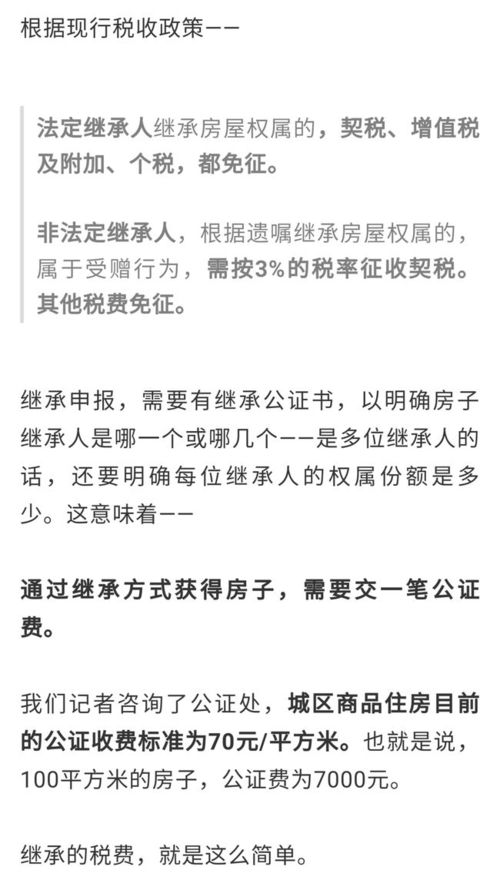 根据现行税收政策——

法定继承人继承房屋权属的，契税、增值税及附加、个税，都免征。

非法定继承人，根据遗嘱继承房屋权属的，属于受赠行为，需按3%的税率征收契税。其他税费免征。

继承申报，需要有继承公证书，以明确房子继承人是哪一个或哪几个——是多位继承人的话，还要明确每位继承人的权属份额是多少。这意味着——

通过继承方式获得房子，需要交一笔公证费。

我们记者咨询了公证处，城区商品住房目前的公证收费标准为70元/平方米。也就是说，100平方米的房子，公证费为7000元。

继承的税费，就是这么简单。